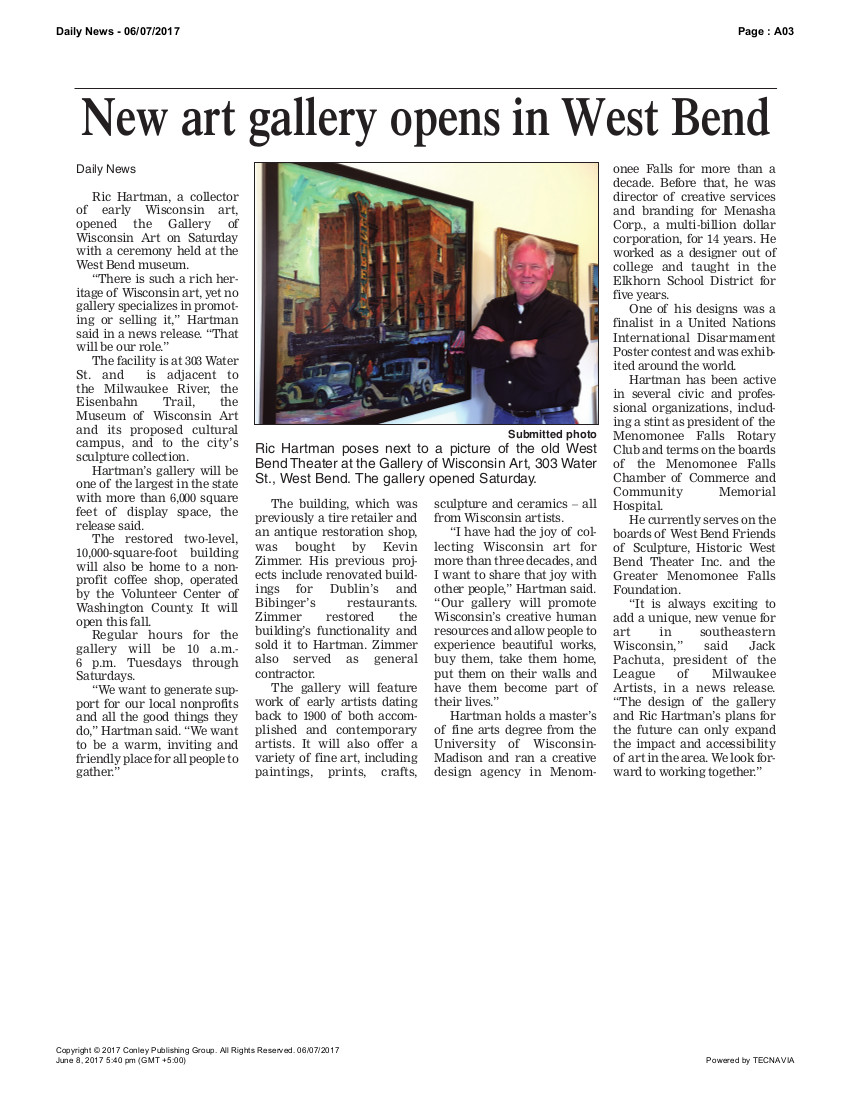 Daily News - 06/07/2017

Page : A03

New art gallery opens in West Bend

Daily News

Ric Hartman, a collector of early Wisconsin art, opened the Gallery of Wisconsin Art on Saturday with a ceremony held at the West Bend museum.

"There is such a rich heritage of Wisconsin art, yet no gallery specializes in promoting or selling it," Hartman said in a news release. "That will be our role."

The facility is at 303 Water St. and is adjacent to the Milwaukee River, the Eisenbahn Trail, the Museum of Wisconsin Art and its proposed cultural campus, and to the city's sculpture collection.

Hartman's gallery will be one of the largest in the state with more than 6,000 square feet of display space, the release said.

The restored two-level, 10,000-square-foot building will also be home to a nonprofit coffee shop, operated by the Volunteer Center of Washington County. It will open this fall.

Regular hours for the gallery will be 10 a.m.-6 p.m. Tuesdays through Saturdays.

"We want to generate support for our local nonprofits and all the good things they do," Hartman said. "We want to be a warm, inviting and friendly place for all people to gather."

Submitted photo

Ric Hartman poses next to a picture of the old West Bend Theater at the Gallery of Wisconsin Art, 303 Water St., West Bend. The gallery opened Saturday.

The building, which was previously a tire retailer and an antique restoration shop, was bought by Kevin Zimmer. His previous projects include renovated buildings for Dublin's and Bibinger's restaurants. Zimmer restored the building's functionality and sold it to Hartman. Zimmer also served as general contractor.

The gallery will feature work of early artists dating back to 1900 of both accomplished and contemporary artists. It will also offer a variety of fine art, including paintings, prints, crafts, sculpture and ceramics – all from Wisconsin artists.

"I have had the joy of collecting Wisconsin art for more than three decades, and I want to share that joy with other people," Hartman said. "Our gallery will promote Wisconsin's creative human resources and allow people to experience beautiful works, buy them, take them home, put them on their walls and have them become part of their lives."

Hartman holds a master's of fine arts degree from the University of Wisconsin-Madison and ran a creative design agency in Menomonee Falls for more than a decade. Before that, he was director of creative services and branding for Menasha Corp., a multi-billion dollar corporation, for 14 years. He worked as a designer out of college and taught in the Elkhorn School District for five years.

One of his designs was a finalist in a United Nations International Disarmament Poster contest and was exhibited around the world.

Hartman has been active in several civic and professional organizations, including a stint as president of the Menomonee Falls Rotary Club and terms on the boards of the Menomonee Falls Chamber of Commerce and Community Memorial Hospital.

He currently serves on the boards of West Bend Friends of Sculpture, Historic West Bend Theater Inc. and the Greater Menomonee Falls Foundation.

"It is always exciting to add a unique, new venue for art in southeastern Wisconsin," said Jack Pachuta, president of the League of Milwaukee Artists, in a news release. "The design of the gallery and Ric Hartman's plans for the future can only expand the impact and accessibility of art in the area. We look forward to working together."

Copyright © 2017 Conley Publishing Group. All Rights Reserved. 06/07/2017
June 8, 2017 5:40 pm (GMT +5:00)

Powered by TECNAVIA